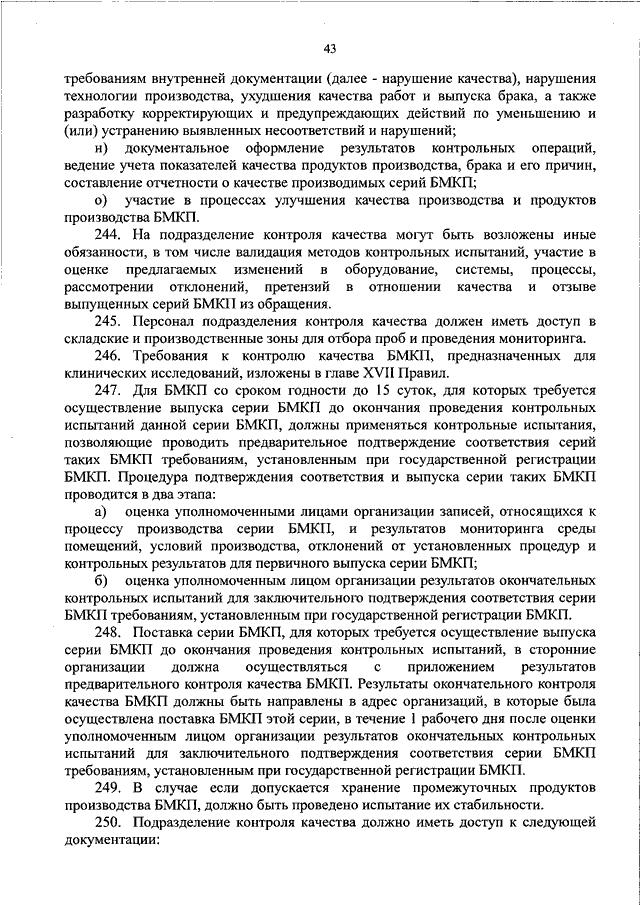 43

требованиям внутренней документации (далее - нарушение качества), нарушения технологии производства, ухудшения качества работ и выпуска брака, а также разработку корректирующих и предупреждающих действий по уменьшению и (или) устранению выявленных несоответствий и нарушений;

н) документальное оформление результатов контрольных операций, ведение учета показателей качества продуктов производства, брака и его причин, составление отчетности о качестве производимых серий БМКП;

о) участие в процессах улучшения качества производства и продуктов производства БМКП.

244. На подразделение контроля качества могут быть возложены иные обязанности, в том числе валидация методов контрольных испытаний, участие в оценке предлагаемых изменений в оборудование, системы, процессы, рассмотрении отклонений, претензий в отношении качества и отзыве выпущенных серий БМКП из обращения.

245. Персонал подразделения контроля качества должен иметь доступ в складские и производственные зоны для отбора проб и проведения мониторинга.

246. Требования к контролю качества БМКП, предназначенных для клинических исследований, изложены в главе XVII Правил.

247. Для БМКП со сроком годности до 15 суток, для которых требуется осуществление выпуска серии БМКП до окончания проведения контрольных испытаний данной серии БМКП, должны применяться контрольные испытания, позволяющие проводить предварительное подтверждение соответствия серий таких БМКП требованиям, установленным при государственной регистрации БМКП. Процедура подтверждения соответствия и выпуска серии таких БМКП проводится в два этапа:

а) оценка уполномоченными лицами организации записей, относящихся к процессу производства серии БМКП, и результатов мониторинга среды помещений, условий производства, отклонений от установленных процедур и контрольных результатов для первичного выпуска серии БМКП;

б) оценка уполномоченным лицом организации результатов окончательных контрольных испытаний для заключительного подтверждения соответствия серии БМКП требованиям, установленным при государственной регистрации БМКП.

248. Поставка серии БМКП, для которых требуется осуществление выпуска серии БМКП до окончания проведения контрольных испытаний, в сторонние организации должна осуществляться с приложением результатов предварительного контроля качества БМКП. Результаты окончательного контроля качества БМКП должны быть направлены в адрес организаций, в которые была осуществлена поставка БМКП этой серии, в течение 1 рабочего дня после оценки уполномоченным лицом организации результатов окончательных контрольных испытаний для заключительного подтверждения соответствия серии БМКП требованиям, установленным при государственной регистрации БМКП.

249. В случае если допускается хранение промежуточных продуктов производства БМКП, должно быть проведено испытание их стабильности.

250. Подразделение контроля качества должно иметь доступ к следующей документации: